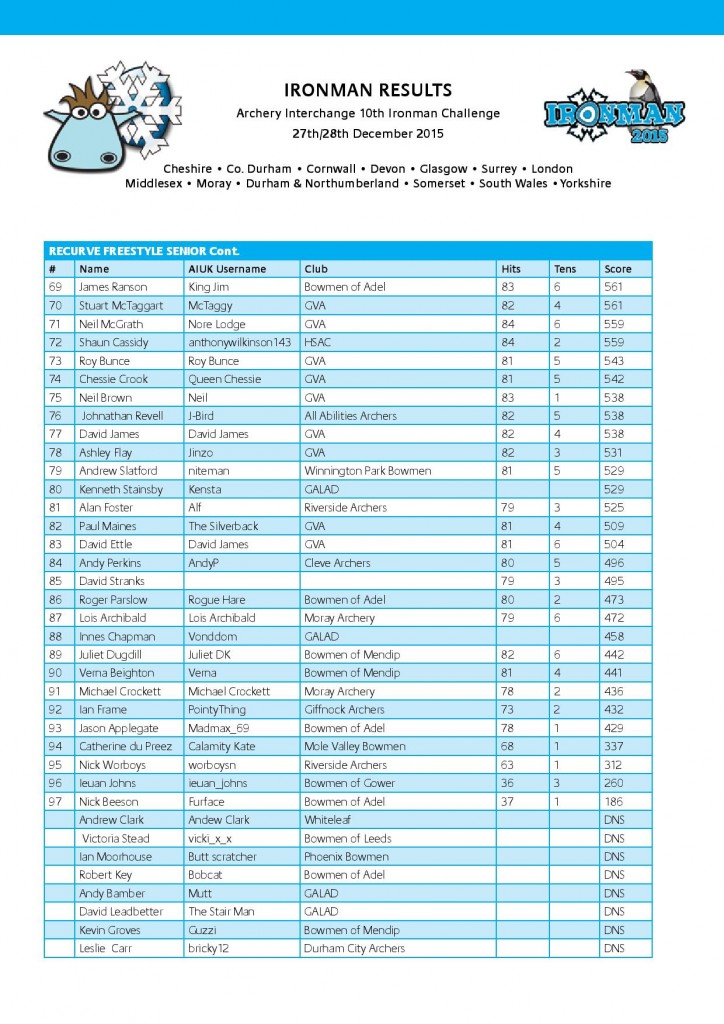 IRONMAN RESULTS

Archery Interchange 10th Ironman Challenge

27th/28th December 2015

IRONMAN 2015

Cheshire • Co. Durham • Cornwall • Devon • Glasgow • Surrey • London
Middlesex • Moray • Durham & Northumberland • Somerset • South Wales • Yorkshire

RECURVE FREESTYLE SENIOR Cont.

| # | Name | AIUK Username | Club | Hits | Tens | Score |
|---|---|---|---|---|---|---|
| 69 | James Ranson | King Jim | Bowmen of Adel | 83 | 6 | 561 |
| 70 | Stuart McTaggart | McTaggy | GVA | 82 | 4 | 561 |
| 71 | Neil McGrath | Nore Lodge | GVA | 84 | 6 | 559 |
| 72 | Shaun Cassidy | anthonywilkinson143 | HSAC | 84 | 2 | 559 |
| 73 | Roy Bunce | Roy Bunce | GVA | 81 | 5 | 543 |
| 74 | Chessie Crook | Queen Chessie | GVA | 81 | 5 | 542 |
| 75 | Neil Brown | Neil | GVA | 83 | 1 | 538 |
| 76 | Johnathan Revell | J-Bird | All Abilities Archers | 82 | 5 | 538 |
| 77 | David James | David James | GVA | 82 | 4 | 538 |
| 78 | Ashley Flay | Jinzo | GVA | 82 | 3 | 531 |
| 79 | Andrew Slatford | niteman | Winnington Park Bowmen | 81 | 5 | 529 |
| 80 | Kenneth Stainsby | Kensta | GALAD | | | 529 |
| 81 | Alan Foster | Alf | Riverside Archers | 79 | 3 | 525 |
| 82 | Paul Maines | The Silverback | GVA | 81 | 4 | 509 |
| 83 | David Ettle | David James | GVA | 81 | 6 | 504 |
| 84 | Andy Perkins | AndyP | Cleve Archers | 80 | 5 | 496 |
| 85 | David Stranks | | | 79 | 3 | 495 |
| 86 | Roger Parslow | Rogue Hare | Bowmen of Adel | 80 | 2 | 473 |
| 87 | Lois Archibald | Lois Archibald | Moray Archery | 79 | 6 | 472 |
| 88 | Innes Chapman | Vonddom | GALAD | | | 458 |
| 89 | Juliet Dugdill | Juliet DK | Bowmen of Mendip | 82 | 6 | 442 |
| 90 | Verna Beighton | Verna | Bowmen of Mendip | 81 | 4 | 441 |
| 91 | Michael Crockett | Michael Crockett | Moray Archery | 78 | 2 | 436 |
| 92 | Ian Frame | PointyThing | Giffnock Archers | 73 | 2 | 432 |
| 93 | Jason Applegate | Madmax_69 | Bowmen of Adel | 78 | 1 | 429 |
| 94 | Catherine du Preez | Calamity Kate | Mole Valley Bowmen | 68 | 1 | 337 |
| 95 | Nick Worboys | worboysn | Riverside Archers | 63 | 1 | 312 |
| 96 | Ieuan Johns | ieuan_johns | Bowmen of Gower | 36 | 3 | 260 |
| 97 | Nick Beeson | Furface | Bowmen of Adel | 37 | 1 | 186 |
| | Andrew Clark | Andew Clark | Whiteleaf | | | DNS |
| | Victoria Stead | vicki_x_x | Bowmen of Leeds | | | DNS |
| | Ian Moorhouse | Butt scratcher | Phoenix Bowmen | | | DNS |
| | Robert Key | Bobcat | Bowmen of Adel | | | DNS |
| | Andy Bamber | Mutt | GALAD | | | DNS |
| | David Leadbetter | The Stair Man | GALAD | | | DNS |
| | Kevin Groves | Guzzi | Bowmen of Mendip | | | DNS |
| | Leslie Carr | bricky12 | Durham City Archers | | | DNS |